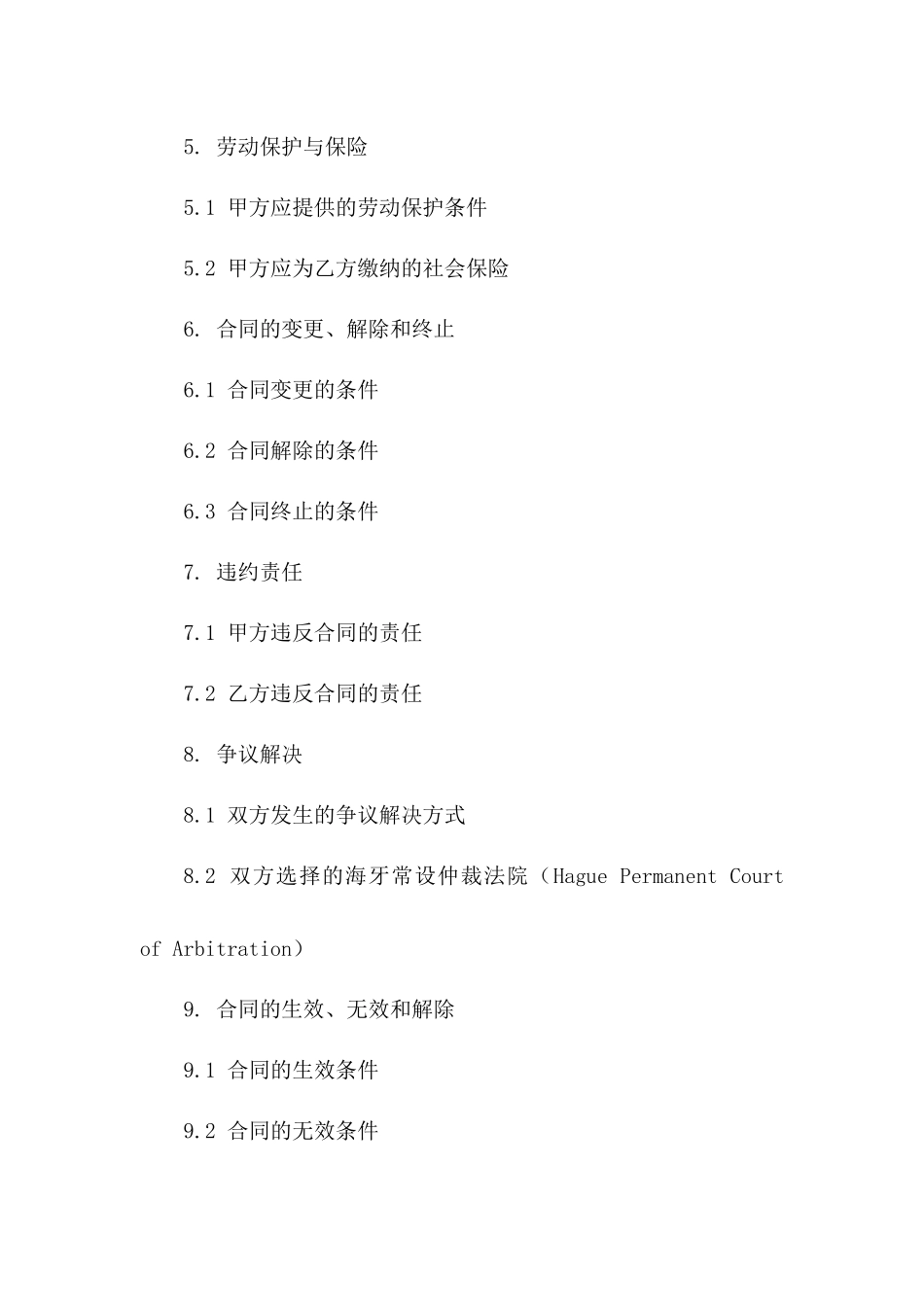 5. 劳动保护与保险

5.1 甲方应提供的劳动保护条件

5.2 甲方应为乙方缴纳的社会保险

6. 合同的变更、解除和终止

6.1 合同变更的条件

6.2 合同解除的条件

6.3 合同终止的条件

7. 违约责任

7.1 甲方违反合同的责任

7.2 乙方违反合同的责任

8. 争议解决

8.1 双方发生的争议解决方式

8.2 双方选择的海牙常设仲裁法院（Hague Permanent Court of Arbitration）

9. 合同的生效、无效和解除

9.1 合同的生效条件

9.2 合同的无效条件